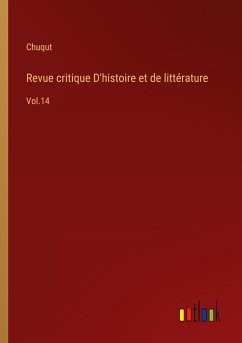 Chuqut

Revue critique D'histoire et de littérature

Vol.14

outlook